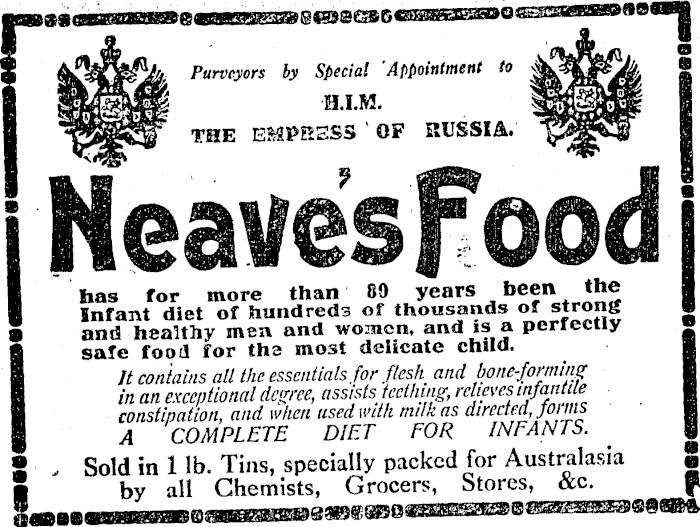 Purveyors by Special Appointment to
H.I.M.
THE EMPRESS OF RUSSIA.

Neave's Food

has for more than 80 years been the Infant diet of hundreds of thousands of strong and healthy men and women, and is a perfectly safe food for the most delicate child.

It contains all the essentials for flesh and bone-forming in an exceptional degree, assists teething, relieves infantile constipation, and when used with milk as directed, forms A COMPLETE DIET FOR INFANTS.

Sold in 1 lb. Tins, specially packed for Australasia by all Chemists, Grocers, Stores, &c.